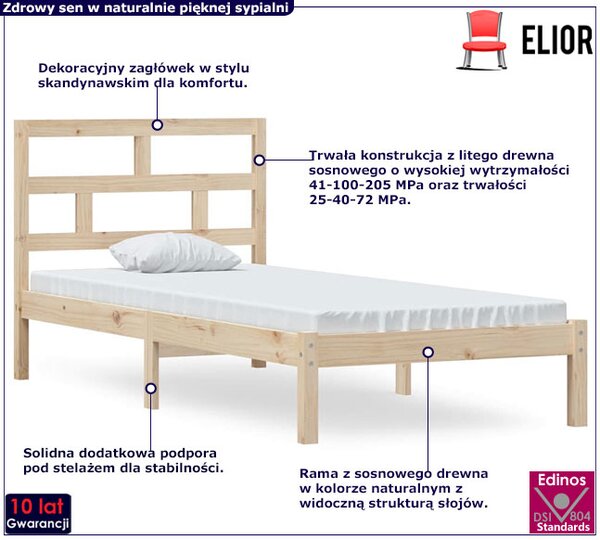 Zdrowy sen w naturalnie pięknej sypialni

ELIOR

Dekoracyjny zagłówek w stylu skandynawskim dla komfortu.

Trwała konstrukcja z litego drewna sosnowego o wysokiej wytrzymałości 41-100-205 MPa oraz trwałości 25-40-72 MPa.

Solidna dodatkowa podpora pod stelażem dla stabilności.

Rama z sosnowego drewna w kolorze naturalnym z widoczną strukturą słojów.

10 lat
Gwarancji

Edinos
DSI 804
Standards